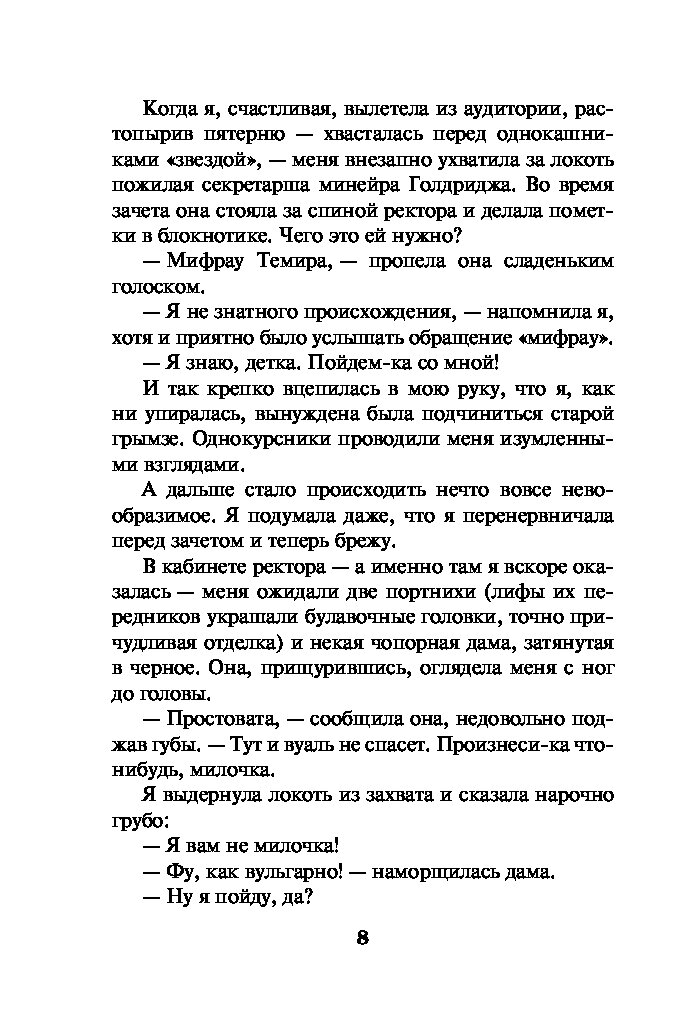 Когда я, счастливая, вылетела из аудитории, растопырив пятерню — хвасталась перед однокашниками «звездой», — меня внезапно ухватила за локоть пожилая секретарша минейра Голдриджа. Во время зачета она стояла за спиной ректора и делала пометки в блокнотике. Чего это ей нужно?

— Мифрау Темира, — пропела она сладеньким голоском.

— Я не знатного происхождения, — напомнила я, хотя и приятно было услышать обращение «мифрау».

— Я знаю, детка. Пойдем-ка со мной!

И так крепко вцепилась в мою руку, что я, как ни упиралась, вынуждена была подчиниться старой грымзе. Однокурсники проводили меня изумленными взглядами.

А дальше стало происходить нечто вовсе невообразимое. Я подумала даже, что я перенервничала перед зачетом и теперь брежу.

В кабинете ректора — а именно там я вскоре оказалась — меня ожидали две портнихи (лифы их передников украшали булавочные головки, точно причудливая отделка) и некая чопорная дама, затянутая в черное. Она, прищурившись, оглядела меня с ног до головы.

— Простовата, — сообщила она, недовольно поджав губы. — Тут и вуаль не спасет. Произнеси-ка что-нибудь, милочка.

Я выдернула локоть из захвата и сказала нарочно грубо:

— Я вам не милочка!

— Фу, как вульгарно! — наморщилась дама.

— Ну я пойду, да?

8